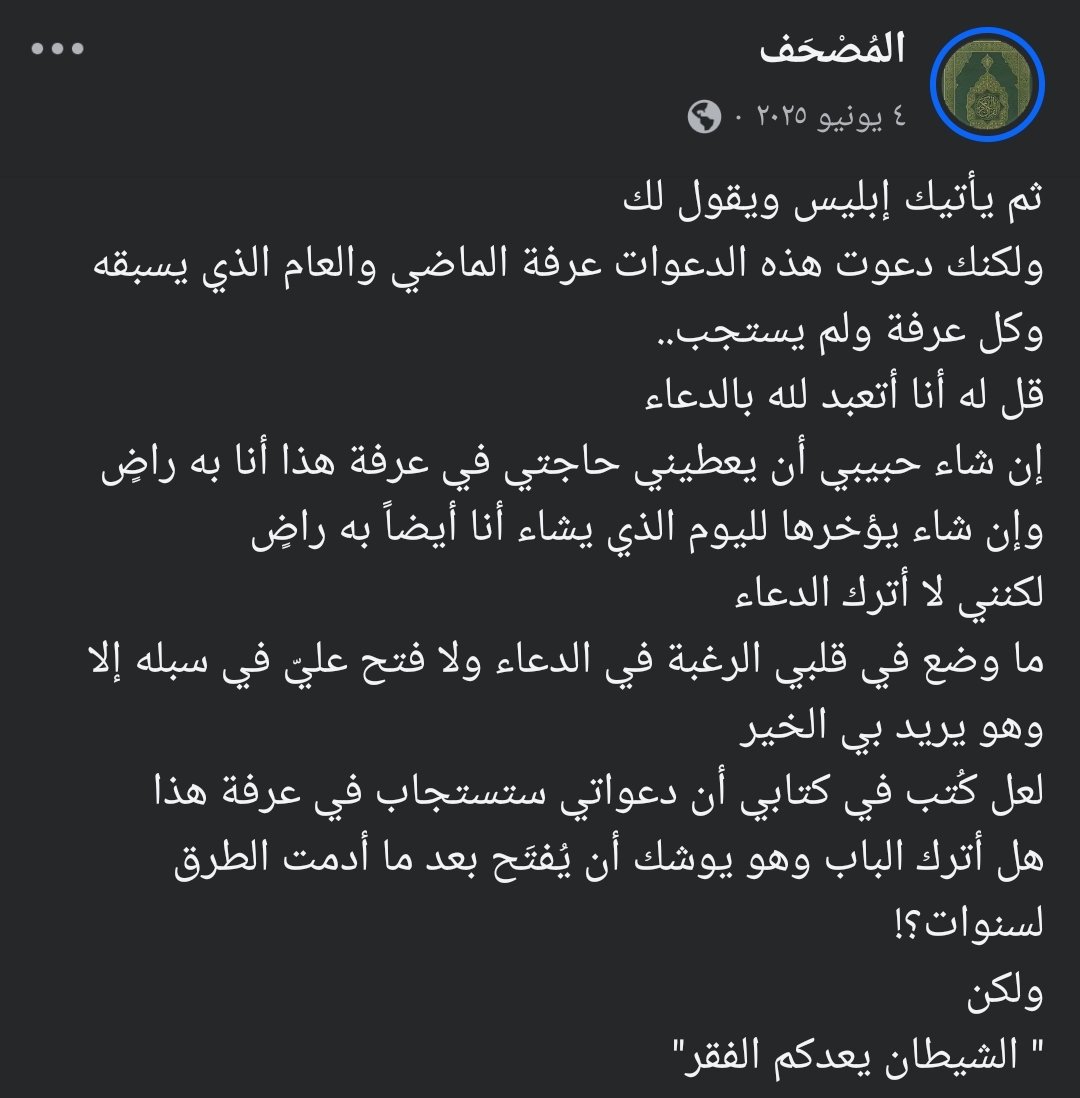 المُصْحَف
٤ يونيو ٢٠٢٥ ·

ثم يأتيك إبليس ويقول لك
ولكنك دعوت هذه الدعوات عرفة الماضي والعام الذي يسبقه وكل عرفة ولم يستجب..
قل له أنا أتعبد لله بالدعاء
إن شاء حبيبي أن يعطيني حاجتي في عرفة هذا أنا به راضٍ
وإن شاء يؤخرها لليوم الذي يشاء أنا أيضاً به راضٍ
لكنني لا أترك الدعاء
ما وضع في قلبي الرغبة في الدعاء ولا فتح عليّ في سبله إلا وهو يريد بي الخير
لعل كُتب في كتابي أن دعواتي ستستجاب في عرفة هذا
هل أترك الباب وهو يوشك أن يُفتَح بعد ما أدمت الطرق لسنوات؟!
ولكن
" الشيطان يعدكم الفقر"